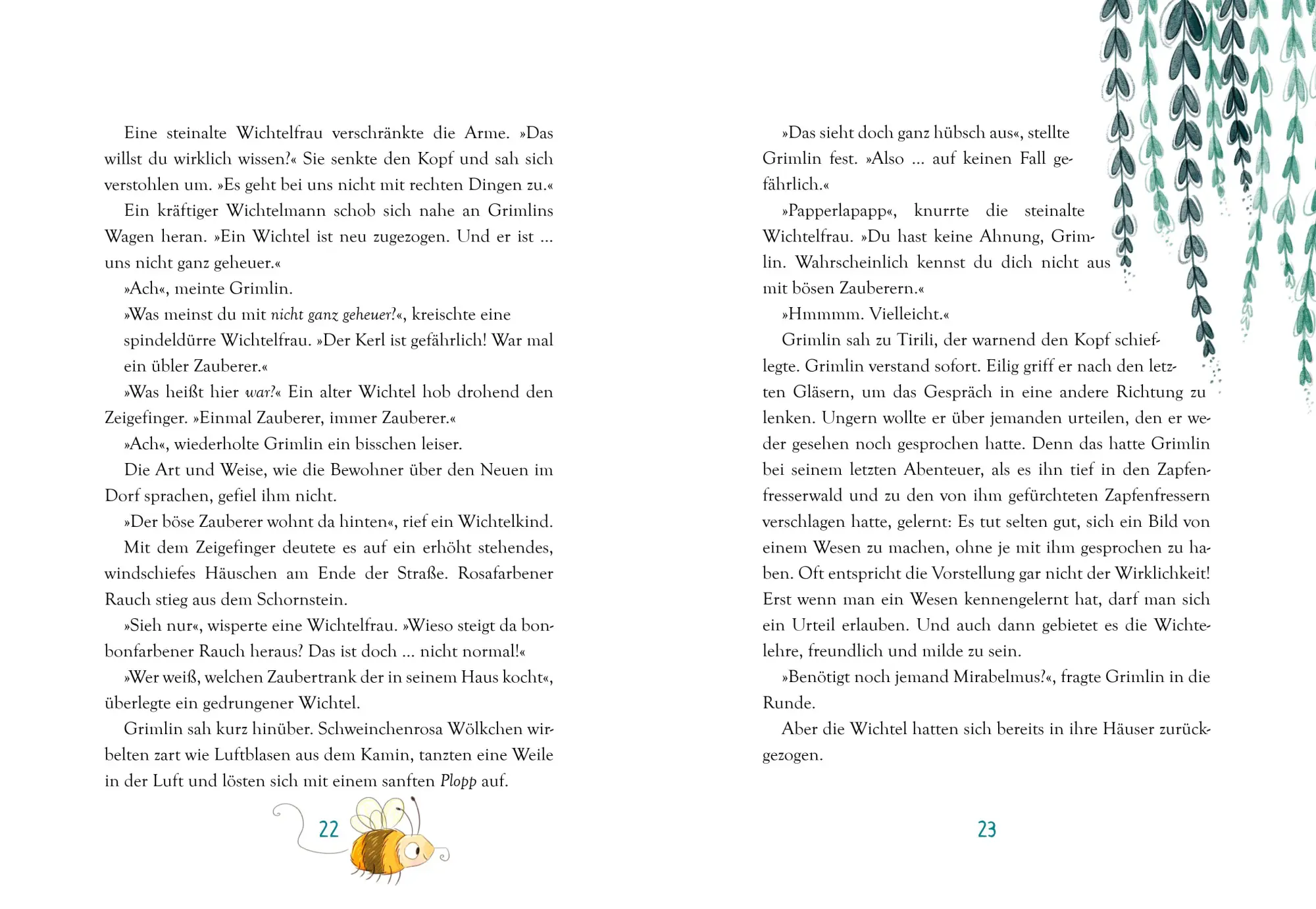 Eine steinalte Wichtelfrau verschränkte die Arme. »Das willst du wirklich wissen?« Sie senkte den Kopf und sah sich verstohlen um. »Es geht bei uns nicht mit rechten Dingen zu.«

Ein kräftiger Wichtelmann schob sich nahe an Grimlins Wagen heran. »Ein Wichtel ist neu zugezogen. Und er ist … uns nicht ganz geheuer.«

»Ach«, meinte Grimlin.

»Was meinst du mit nicht ganz geheuer?«, kreischte eine spindeldürre Wichtelfrau. »Der Kerl ist gefährlich! War mal ein übler Zauberer.«

»Was heißt hier war?« Ein alter Wichtel hob drohend den Zeigefinger. »Einmal Zauberer, immer Zauberer.«

»Ach«, wiederholte Grimlin ein bisschen leiser.

Die Art und Weise, wie die Bewohner über den Neuen im Dorf sprachen, gefiel ihm nicht.

»Der böse Zauberer wohnt da hinten«, rief ein Wichtelkind.

Mit dem Zeigefinger deutete es auf ein erhöht stehendes, windschiefes Häuschen am Ende der Straße. Rosafarbener Rauch stieg aus dem Schornstein.

»Sieh nur«, wisperte eine Wichtelfrau. »Wieso steigt da bonbonfarbener Rauch heraus? Das ist doch … nicht normal!«

»Wer weiß, welchen Zaubertrank der in seinem Haus kocht«, überlegte ein gedrungener Wichtel.

Grimlin sah kurz hinüber. Schweinchenrosa Wölkchen wirbelten zart wie Luftblasen aus dem Kamin, tanzten eine Weile in der Luft und lösten sich mit einem sanften Plopp auf.

22

»Das sieht doch ganz hübsch aus«, stellte Grimlin fest. »Also … auf keinen Fall gefährlich.«

»Papperlapapp«, knurrte die steinalte Wichtelfrau. »Du hast keine Ahnung, Grimlin. Wahrscheinlich kennst du dich nicht aus mit bösen Zauberern.«

»Hmmmm. Vielleicht.«

Grimlin sah zu Tirili, der warnend den Kopf schieflegte. Grimlin verstand sofort. Eilig griff er nach den letzten Gläsern, um das Gespräch in eine andere Richtung zu lenken. Ungern wollte er über jemanden urteilen, den er weder gesehen noch gesprochen hatte. Denn das hatte Grimlin bei seinem letzten Abenteuer, als es ihn tief in den Zapfenfresserwald und zu den von ihm gefürchteten Zapfenfressern verschlagen hatte, gelernt: Es tut selten gut, sich ein Bild von einem Wesen zu machen, ohne je mit ihm gesprochen zu haben. Oft entspricht die Vorstellung gar nicht der Wirklichkeit! Erst wenn man ein Wesen kennengelernt hat, darf man sich ein Urteil erlauben. Und auch dann gebietet es die Wichtelehre, freundlich und milde zu sein.

»Benötigt noch jemand Mirabelmus?«, fragte Grimlin in die Runde.

Aber die Wichtel hatten sich bereits in ihre Häuser zurückgezogen.

23